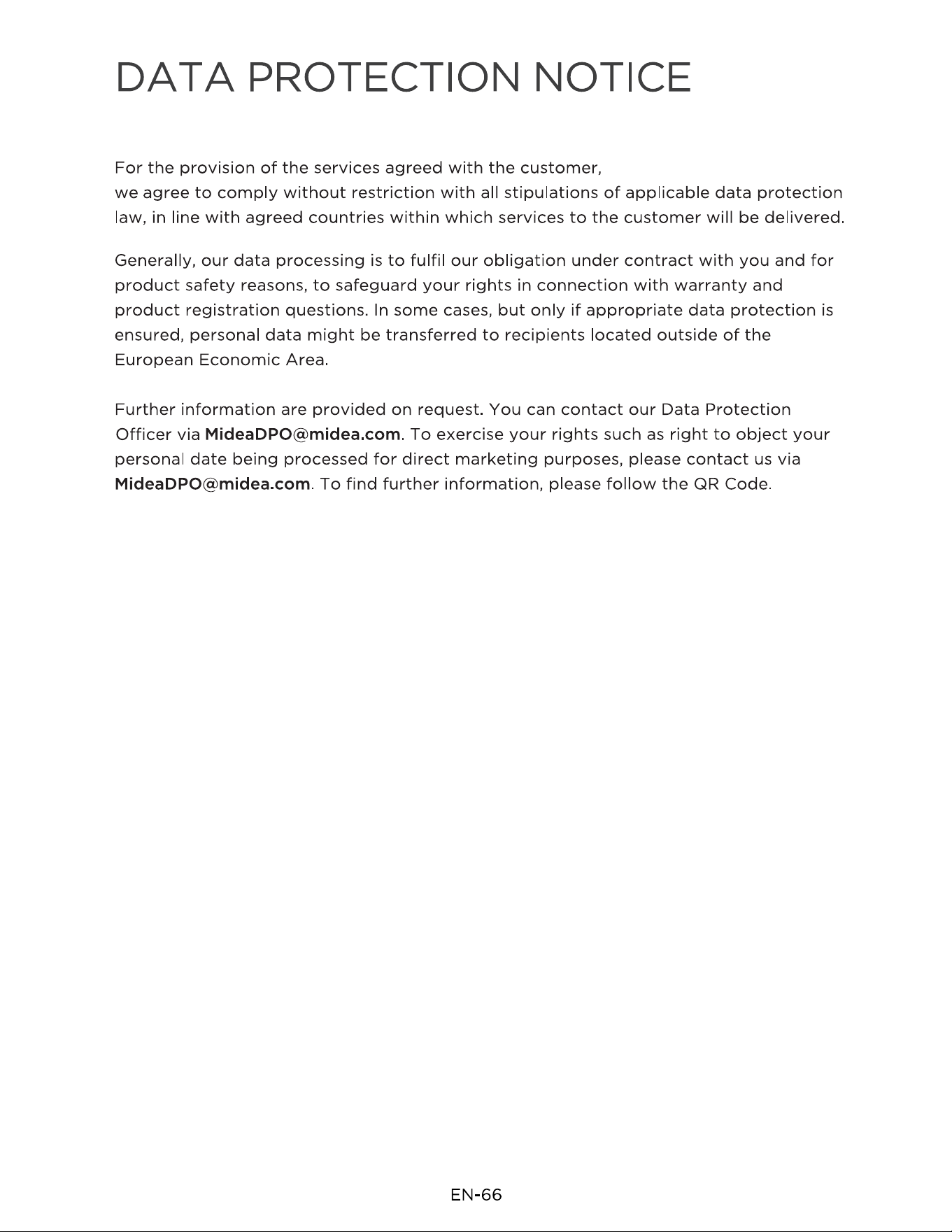 DATA PROTECTION NOTICE

For the provision of the services agreed with the customer, we agree to comply without restriction with all stipulations of applicable data protection law, in line with agreed countries within which services to the customer will be delivered.

Generally, our data processing is to fulfil our obligation under contract with you and for product safety reasons, to safeguard your rights in connection with warranty and product registration questions. In some cases, but only if appropriate data protection is ensured, personal data might be transferred to recipients located outside of the European Economic Area.

Further information are provided on request. You can contact our Data Protection Officer via MideaDPO@midea.com. To exercise your rights such as right to object your personal date being processed for direct marketing purposes, please contact us via MideaDPO@midea.com. To find further information, please follow the QR Code.

EN-66